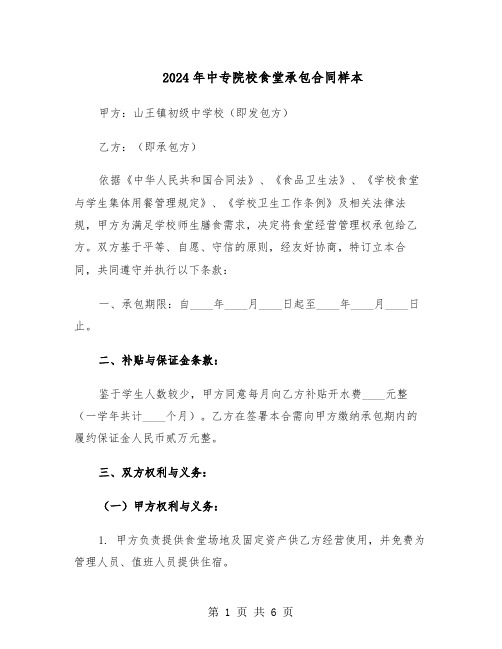 2024年中专院校食堂承包合同样本

甲方：山王镇初级中学校（即发包方）

乙方：（即承包方）

依据《中华人民共和国合同法》、《食品卫生法》、《学校食堂与学生集体用餐管理规定》、《学校卫生工作条例》及相关法律法规，甲方为满足学校师生膳食需求，决定将食堂经营管理权承包给乙方。双方基于平等、自愿、守信的原则，经友好协商，特订立本合同，共同遵守并执行以下条款：

一、承包期限：自____年____月____日起至____年____月____日止。

二、补贴与保证金条款：

鉴于学生人数较少，甲方同意每月向乙方补贴开水费____元整（一学年共计____个月）。乙方在签署本合需向甲方缴纳承包期内的履约保证金人民币贰万元整。

三、双方权利与义务：

（一）甲方权利与义务：

1. 甲方负责提供食堂场地及固定资产供乙方经营使用，并免费为管理人员、值班人员提供住宿。

第 1 页 共 6 页